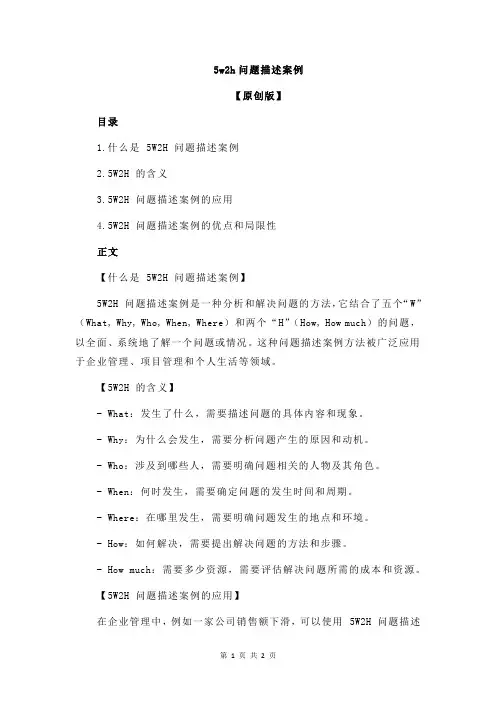 5w2h 问题描述案例

【原创版】

目录

1.什么是 5W2H 问题描述案例

2.5W2H 的含义

3.5W2H 问题描述案例的应用

4.5W2H 问题描述案例的优点和局限性

正文

【什么是 5W2H 问题描述案例】

5W2H 问题描述案例是一种分析和解决问题的方法，它结合了五个“W”（What, Why, Who, When, Where）和两个“H”（How, How much）的问题，以全面、系统地了解一个问题或情况。这种问题描述案例方法被广泛应用于企业管理、项目管理和个人生活等领域。

【5W2H 的含义】

- What：发生了什么，需要描述问题的具体内容和现象。

- Why：为什么会发生，需要分析问题产生的原因和动机。

- Who：涉及到哪些人，需要明确问题相关的人物及其角色。

- When：何时发生，需要确定问题的发生时间和周期。

- Where：在哪里发生，需要明确问题发生的地点和环境。

- How：如何解决，需要提出解决问题的方法和步骤。

- How much：需要多少资源，需要评估解决问题所需的成本和资源。

【5W2H 问题描述案例的应用】

在企业管理中，例如一家公司销售额下滑，可以使用 5W2H 问题描述

第 1 页 共 2 页